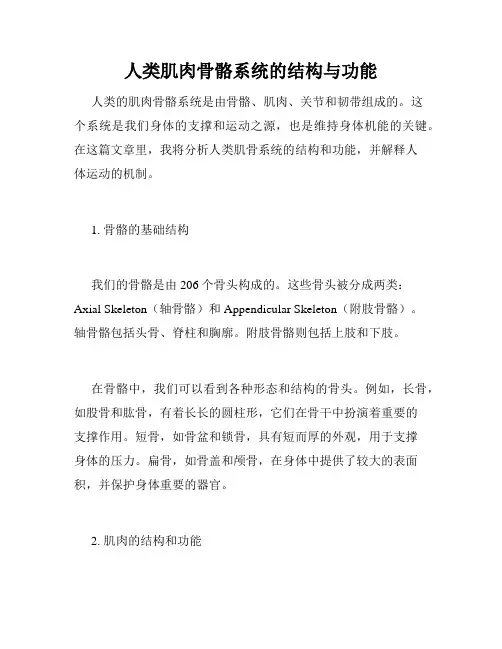 人类肌肉骨骼系统的结构与功能

人类的肌肉骨骼系统是由骨骼、肌肉、关节和韧带组成的。这个系统是我们身体的支撑和运动之源，也是维持身体机能的关键。在这篇文章里，我将分析人类肌骨系统的结构和功能，并解释人体运动的机制。

1. 骨骼的基础结构

我们的骨骼是由 206 个骨头构成的。这些骨头被分成两类：Axial Skeleton（轴骨骼）和 Appendicular Skeleton（附肢骨骼）。轴骨骼包括头骨、脊柱和胸廓。附肢骨骼则包括上肢和下肢。

在骨骼中，我们可以看到各种形态和结构的骨头。例如，长骨，如股骨和肱骨，有着长长的圆柱形，它们在骨干中扮演着重要的支撑作用。短骨，如骨盆和锁骨，具有短而厚的外观，用于支撑身体的压力。扁骨，如骨盖和颅骨，在身体中提供了较大的表面积，并保护身体重要的器官。

2. 肌肉的结构和功能